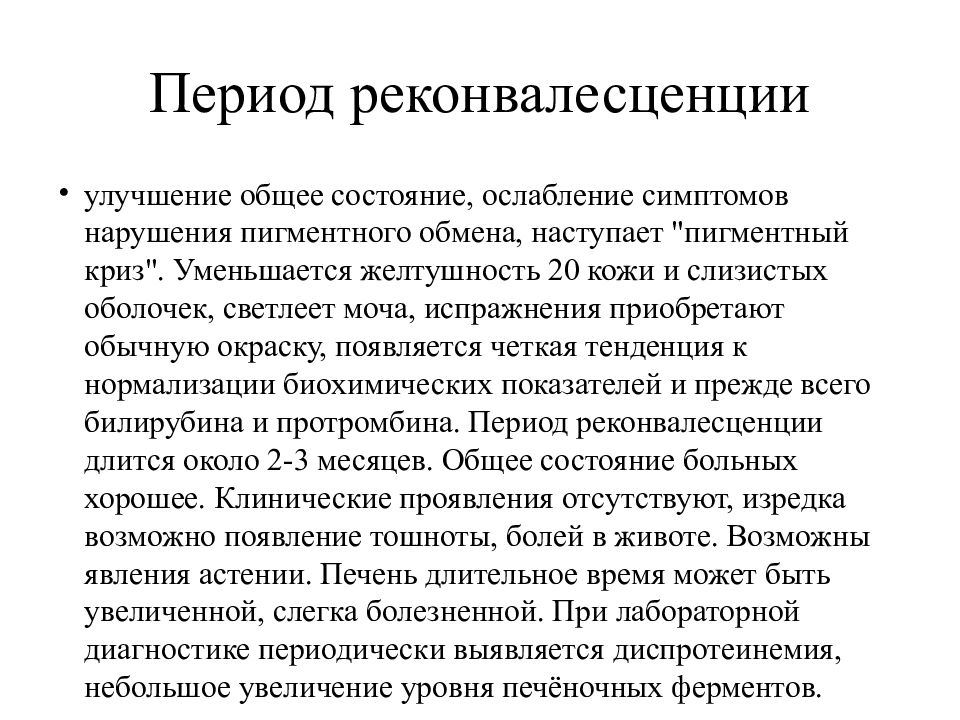 Период реконвалесценции

• улучшение общее состояние, ослабление симптомов нарушения пигментного обмена, наступает "пигментный криз". Уменьшается желтушность 20 кожи и слизистых оболочек, светлеет моча, испражнения приобретают обычную окраску, появляется четкая тенденция к нормализации биохимических показателей и прежде всего билирубина и протромбина. Период реконвалесценции длится около 2-3 месяцев. Общее состояние больных хорошее. Клинические проявления отсутствуют, изредка возможно появление тошноты, болей в животе. Возможны явления астении. Печень длительное время может быть увеличенной, слегка болезненной. При лабораторной диагностике периодически выявляется диспротеинемия, небольшое увеличение уровня печёночных ферментов.